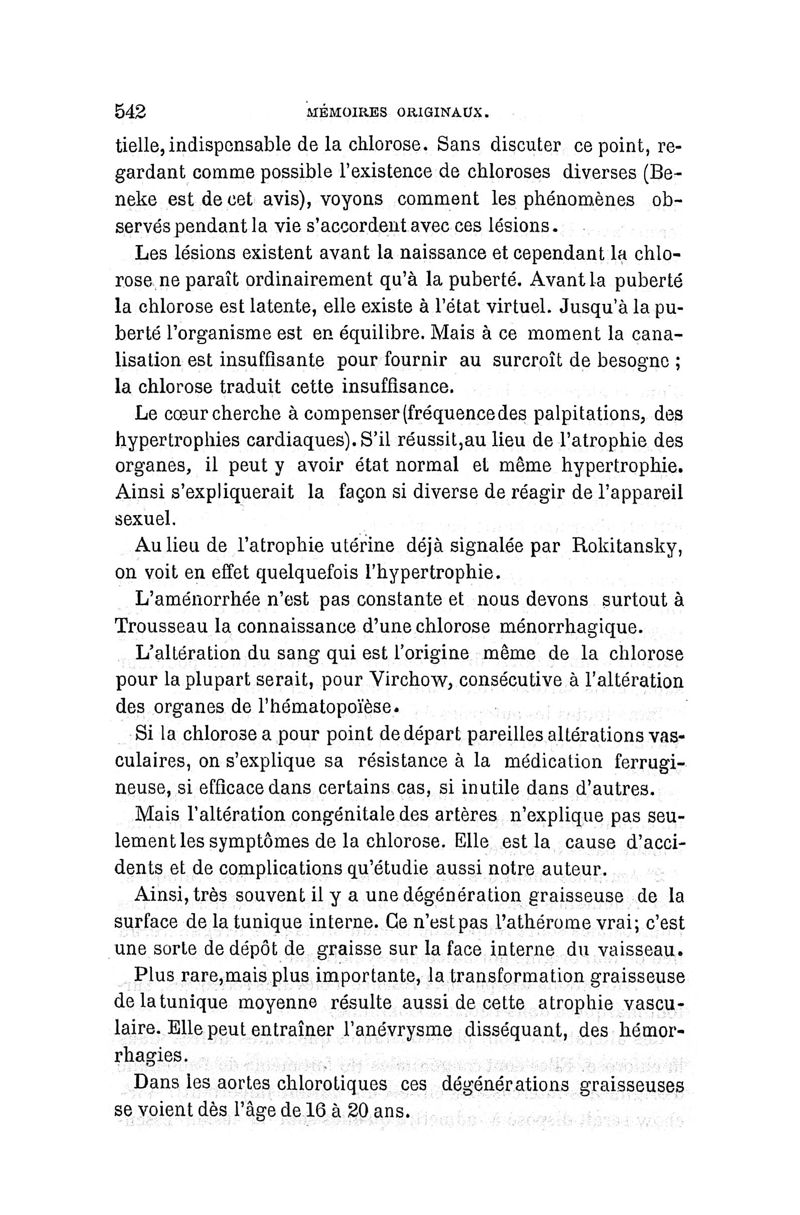 542 MÉMOIRES ORIGINAUX.

tielle, indispensable de la chlorose. Sans discuter ce point, regardant comme possible l'existence de chloroses diverses (Beneke est de cet avis), voyons comment les phénomènes observés pendant la vie s'accordent avec ces lésions.

Les lésions existent avant la naissance et cependant la chlorose ne paraît ordinairement qu'à la puberté. Avant la puberté la chlorose est latente, elle existe à l'état virtuel. Jusqu'à la puberté l'organisme est en équilibre. Mais à ce moment la canalisation est insuffisante pour fournir au surcroît de besogne ; la chlorose traduit cette insuffisance.

Le cœur cherche à compenser (fréquence des palpitations, des hypertrophies cardiaques). S'il réussit, au lieu de l'atrophie des organes, il peut y avoir état normal et même hypertrophie. Ainsi s'expliquerait la façon si diverse de réagir de l'appareil sexuel.

Au lieu de l'atrophie utérine déjà signalée par Rokitansky, on voit en effet quelquefois l'hypertrophie.

L'aménorrhée n'est pas constante et nous devons surtout à Trousseau la connaissance d'une chlorose ménorrhagique.

L'altération du sang qui est l'origine même de la chlorose pour la plupart serait, pour Virchow, consécutive à l'altération des organes de l'hématopoïèse.

Si la chlorose a pour point de départ pareilles altérations vasculaires, on s'explique sa résistance à la médication ferrugineuse, si efficace dans certains cas, si inutile dans d'autres.

Mais l'altération congénitale des artères n'explique pas seulement les symptômes de la chlorose. Elle est la cause d'accidents et de complications qu'étudie aussi notre auteur.

Ainsi, très souvent il y a une dégénération graisseuse de la surface de la tunique interne. Ce n'est pas l'athérome vrai; c'est une sorte de dépôt de graisse sur la face interne du vaisseau.

Plus rare, mais plus importante, la transformation graisseuse de la tunique moyenne résulte aussi de cette atrophie vasculaire. Elle peut entraîner l'anévrysme disséquant, des hémorrhagies.

Dans les aortes chlorotiques ces dégénérations graisseuses se voient dès l'âge de 16 à 20 ans.